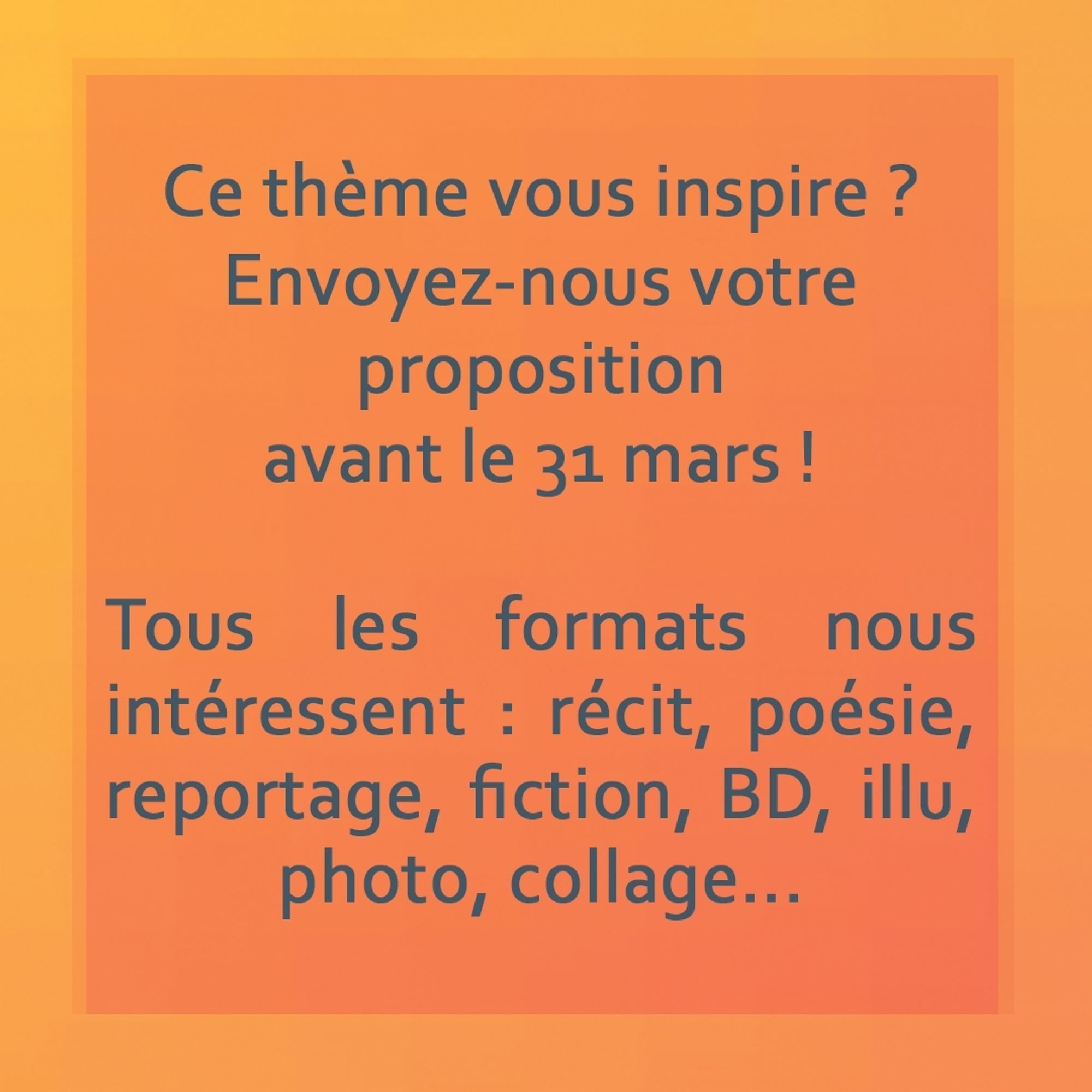 Ce thème vous inspire ?
Envoyez-nous votre proposition
avant le 31 mars !

Tous les formats nous intéressent : récit, poésie, reportage, fiction, BD, illu, photo, collage…